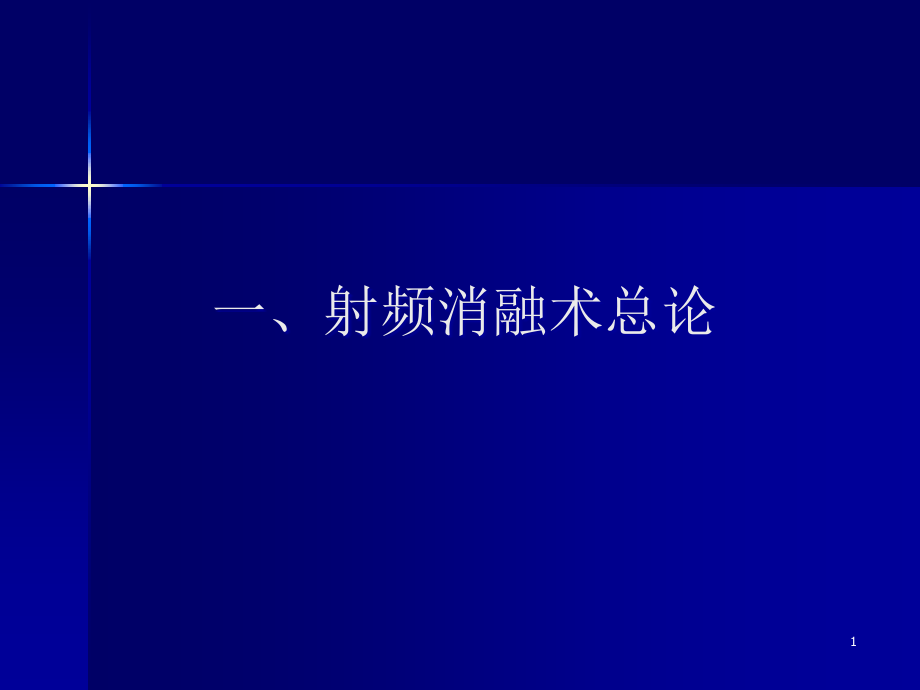 一、射频消融术总论

1